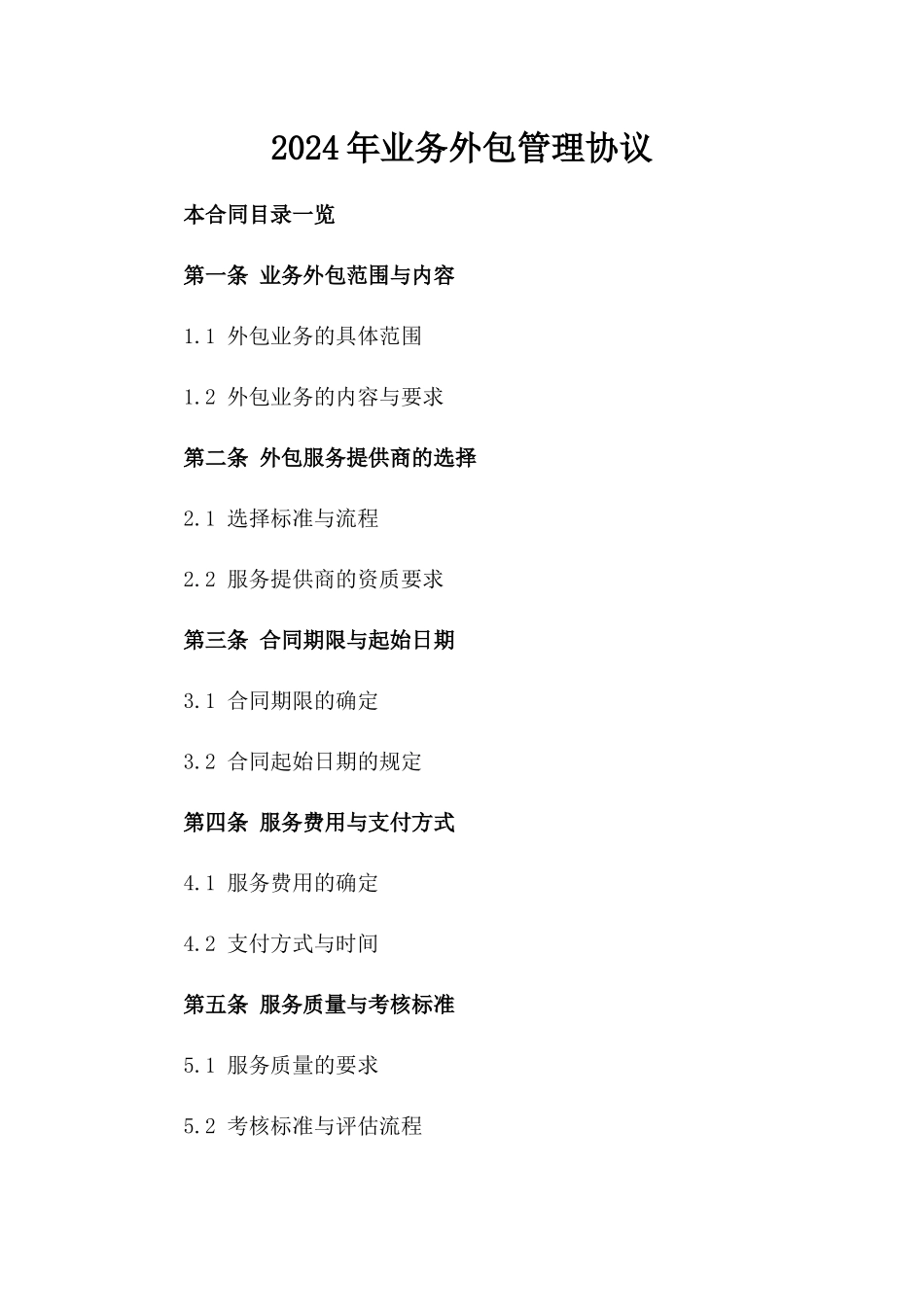 2024年业务外包管理协议

本合同目录一览

第一条 业务外包范围与内容

1.1 外包业务的具体范围

1.2 外包业务的内容与要求

第二条 外包服务提供商的选择

2.1 选择标准与流程

2.2 服务提供商的资质要求

第三条 合同期限与起始日期

3.1 合同期限的确定

3.2 合同起始日期的规定

第四条 服务费用与支付方式

4.1 服务费用的确定

4.2 支付方式与时间

第五条 服务质量与考核标准

5.1 服务质量的要求

5.2 考核标准与评估流程